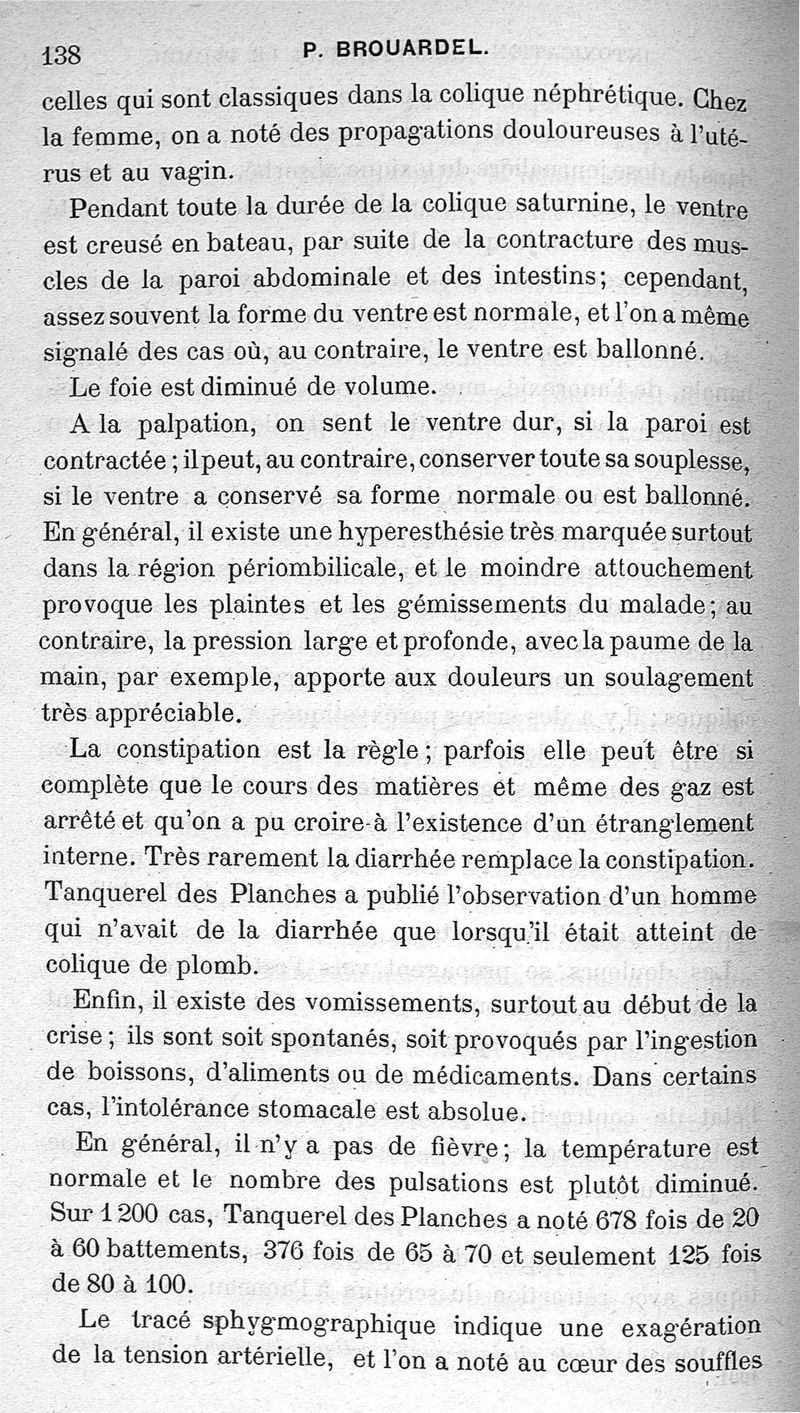 138 P. BROUARDEL.

celles qui sont classiques dans la colique néphrétique. Chez la femme, on a noté des propagations douloureuses à l'utérus et au vagin.

Pendant toute la durée de la colique saturnine, le ventre est creusé en bateau, par suite de la contracture des muscles de la paroi abdominale et des intestins; cependant, assez souvent la forme du ventre est normale, et l'on a même signalé des cas où, au contraire, le ventre est ballonné.

Le foie est diminué de volume.

A la palpation, on sent le ventre dur, si la paroi est contractée; il peut, au contraire, conserver toute sa souplesse, si le ventre a conservé sa forme normale ou est ballonné. En général, il existe une hyperesthésie très marquée surtout dans la région périombilicale, et le moindre attouchement provoque les plaintes et les gémissements du malade; au contraire, la pression large et profonde, avec la paume de la main, par exemple, apporte aux douleurs un soulagement très appréciable.

La constipation est la règle; parfois elle peut être si complète que le cours des matières et même des gaz est arrêté et qu'on a pu croire à l'existence d'un étranglement interne. Très rarement la diarrhée remplace la constipation. Tanquerel des Planches a publié l'observation d'un homme qui n'avait de la diarrhée que lorsqu'il était atteint de colique de plomb.

Enfin, il existe des vomissements, surtout au début de la crise; ils sont soit spontanés, soit provoqués par l'ingestion de boissons, d'aliments ou de médicaments. Dans certains cas, l'intolérance stomacale est absolue.

En général, il n'y a pas de fièvre; la température est normale et le nombre des pulsations est plutôt diminué. Sur 1 200 cas, Tanquerel des Planches a noté 678 fois de 20 à 60 battements, 376 fois de 65 à 70 et seulement 125 fois de 80 à 100.

Le tracé sphygmographique indique une exagération de la tension artérielle, et l'on a noté au cœur des souffles